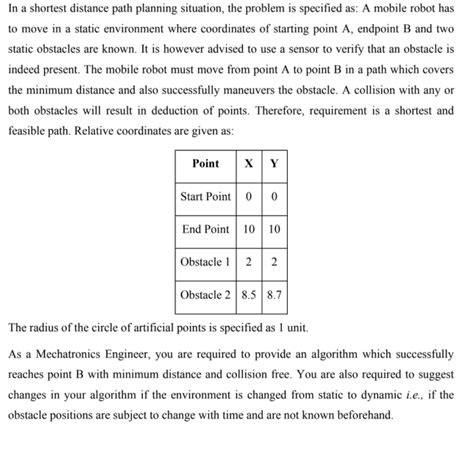 In a shortest distance path planning situation, the problem is specified as: A mobile robot has to move in a static environment where coordinates of starting point A, endpoint B and two static obstacles are known. It is however advised to use a sensor to verify that an obstacle is indeed present. The mobile robot must move from point A to point B in a path which covers the minimum distance and also successfully maneuvers the obstacle. A collision with any or both obstacles will result in deduction of points. Therefore, requirement is a shortest and feasible path. Relative coordinates are given as:

| Point | X | Y |
|---|---|---|
| Start Point | 0 | 0 |
| End Point | 10 | 10 |
| Obstacle 1 | 2 | 2 |
| Obstacle 2 | 8.5 | 8.7 |

The radius of the circle of artificial points is specified as 1 unit.

As a Mechatronics Engineer, you are required to provide an algorithm which successfully reaches point B with minimum distance and collision free. You are also required to suggest changes in your algorithm if the environment is changed from static to dynamic i.e., if the obstacle positions are subject to change with time and are not known beforehand.